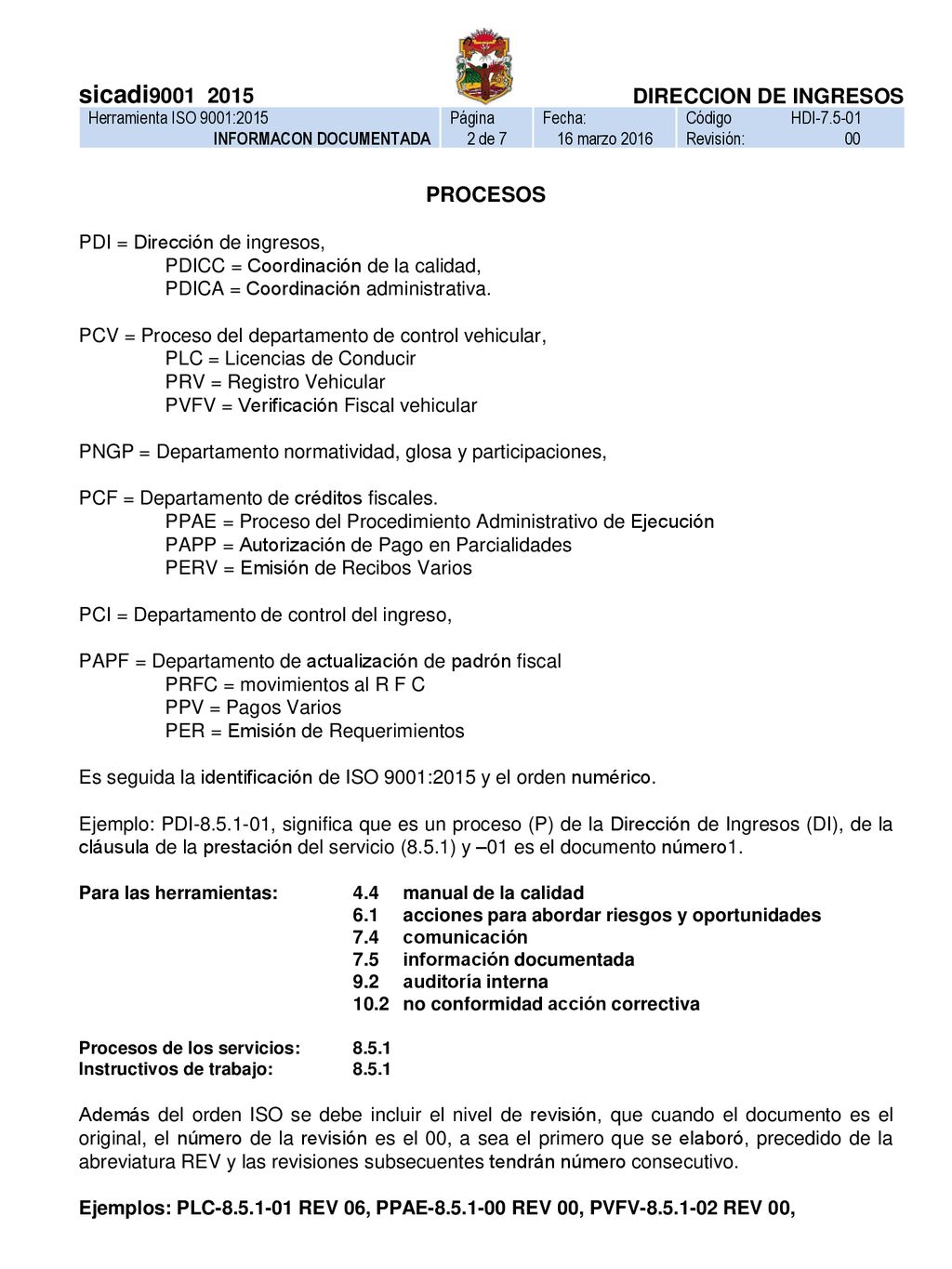 sicadi9001 2015

DIRECCION DE INGRESOS

| Herramienta ISO 9001:2015 | Página | Fecha: | Código HDI-7.5-01 |
|---|---|---|---|
| INFORMACON DOCUMENTADA | 2 de 7 | 16 marzo 2016 | Revisión: 00 |

PROCESOS

PDI = Dirección de ingresos,
PDICC = Coordinación de la calidad,
PDICA = Coordinación administrativa.

PCV = Proceso del departamento de control vehicular,
PLC = Licencias de Conducir
PRV = Registro Vehicular
PVFV = Verificación Fiscal vehicular

PNGP = Departamento normatividad, glosa y participaciones,

PCF = Departamento de créditos fiscales.
PPAE = Proceso del Procedimiento Administrativo de Ejecución
PAPP = Autorización de Pago en Parcialidades
PERV = Emisión de Recibos Varios

PCI = Departamento de control del ingreso,

PAPF = Departamento de actualización de padrón fiscal
PRFC = movimientos al R F C
PPV = Pagos Varios
PER = Emisión de Requerimientos

Es seguida la identificación de ISO 9001:2015 y el orden numérico.

Ejemplo: PDI-8.5.1-01, significa que es un proceso (P) de la Dirección de Ingresos (DI), de la cláusula de la prestación del servicio (8.5.1) y –01 es el documento número1.

Para las herramientas: 4.4 manual de la calidad
6.1 acciones para abordar riesgos y oportunidades
7.4 comunicación
7.5 información documentada
9.2 auditoría interna
10.2 no conformidad acción correctiva

Procesos de los servicios: 8.5.1
Instructivos de trabajo: 8.5.1

Además del orden ISO se debe incluir el nivel de revisión, que cuando el documento es el original, el número de la revisión es el 00, a sea el primero que se elaboró, precedido de la abreviatura REV y las revisiones subsecuentes tendrán número consecutivo.

Ejemplos: PLC-8.5.1-01 REV 06, PPAE-8.5.1-00 REV 00, PVFV-8.5.1-02 REV 00,